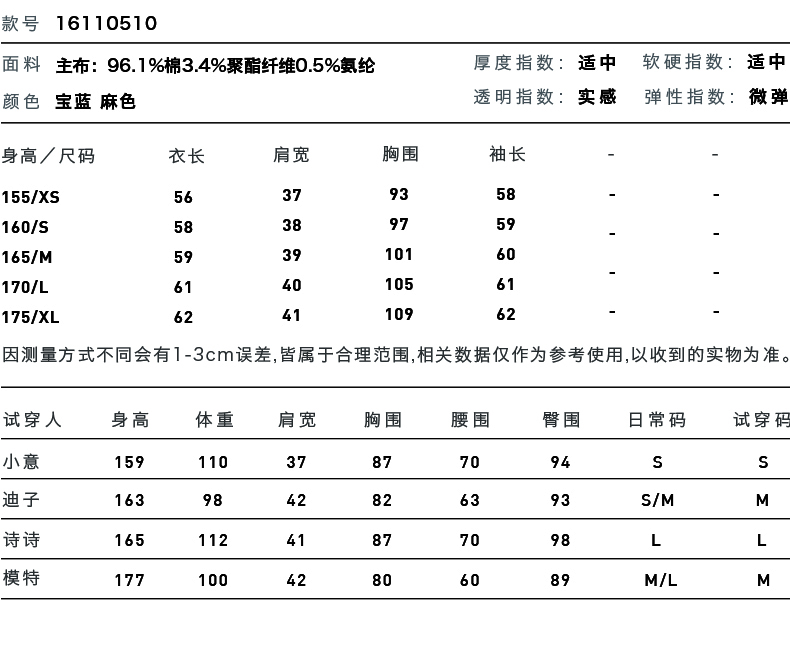 款号 16110510

面料 主布：96.1%棉3.4%聚酯纤维0.5%氨纶 厚度指数：适中 软硬指数：适中
颜色 宝蓝 麻色 透明指数：实感 弹性指数：微弹

| 身高／尺码 | 衣长 | 肩宽 | 胸围 | 袖长 | - | - |
|---|---|---|---|---|---|---|
| 155/XS | 56 | 37 | 93 | 58 | - | - |
| 160/S | 58 | 38 | 97 | 59 | - | - |
| 165/M | 59 | 39 | 101 | 60 | - | - |
| 170/L | 61 | 40 | 105 | 61 | - | - |
| 175/XL | 62 | 41 | 109 | 62 | - | - |

因测量方式不同会有1-3cm误差,皆属于合理范围,相关数据仅作为参考使用,以收到的实物为准。

| 试穿人 | 身高 | 体重 | 肩宽 | 胸围 | 腰围 | 臀围 | 日常码 | 试穿码 |
|---|---|---|---|---|---|---|---|---|
| 小意 | 159 | 110 | 37 | 87 | 70 | 94 | S | S |
| 迪子 | 163 | 98 | 42 | 82 | 63 | 93 | S/M | M |
| 诗诗 | 165 | 112 | 41 | 87 | 70 | 98 | L | L |
| 模特 | 177 | 100 | 42 | 80 | 60 | 89 | M/L | M |